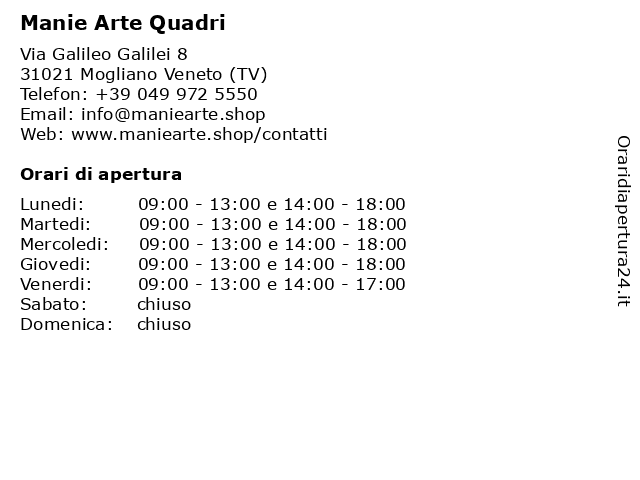 Manie Arte Quadri

Via Galileo Galilei 8
31021 Mogliano Veneto (TV)
Telefon: +39 049 972 5550
Email: info@maniearte.shop
Web: www.maniearte.shop/contatti

Orari di apertura

| | |
|---|---|
| Lunedi: | 09:00 - 13:00 e 14:00 - 18:00 |
| Martedi: | 09:00 - 13:00 e 14:00 - 18:00 |
| Mercoledi: | 09:00 - 13:00 e 14:00 - 18:00 |
| Giovedi: | 09:00 - 13:00 e 14:00 - 18:00 |
| Venerdi: | 09:00 - 13:00 e 14:00 - 17:00 |
| Sabato: | chiuso |
| Domenica: | chiuso |

Oraridiapertura24.it